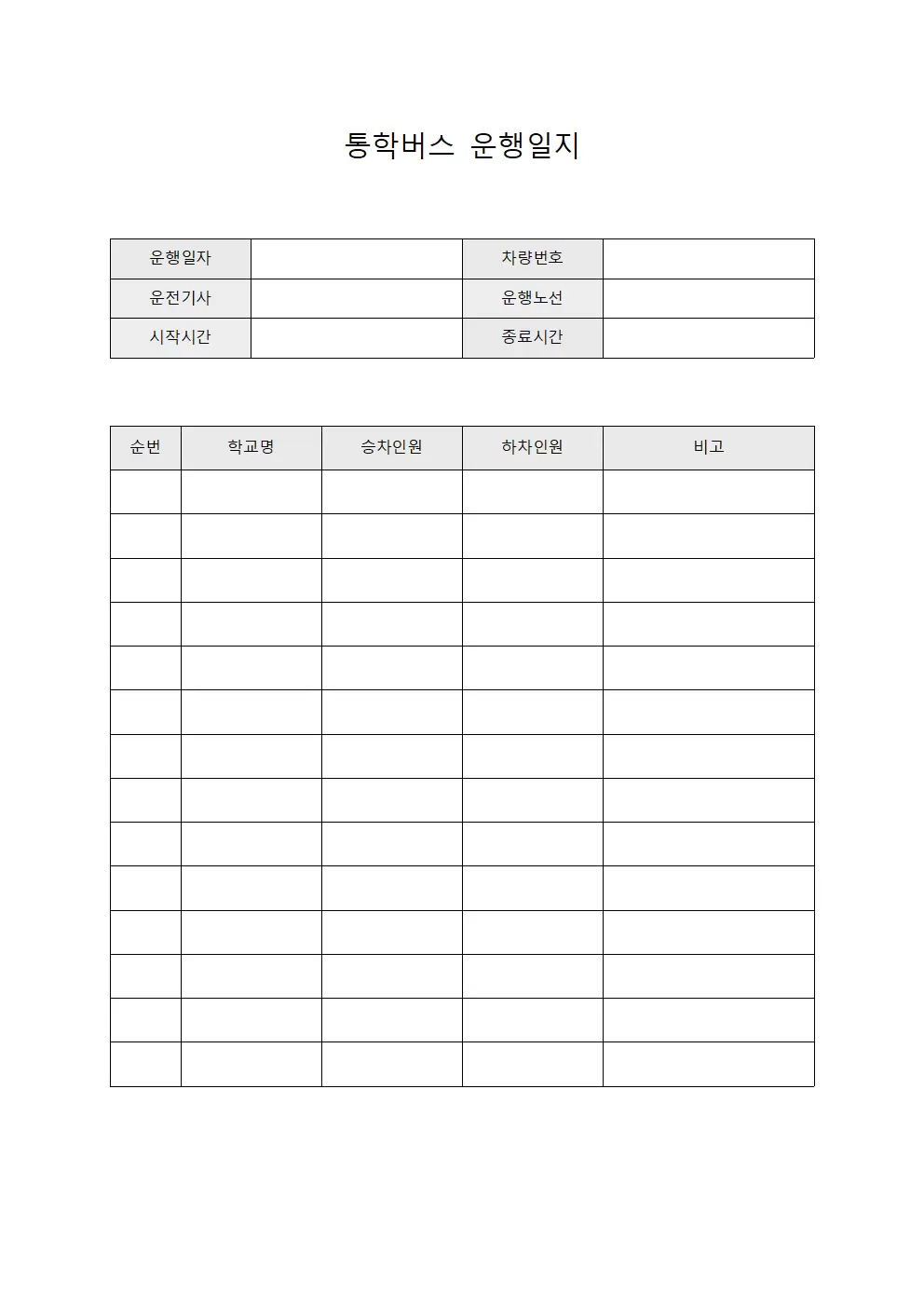 통학버스 운행일지

| 운행일자 | | 차량번호 | |
|---|---|---|---|
| 운전기사 | | 운행노선 | |
| 시작시간 | | 종료시간 | |

| 순번 | 학교명 | 승차인원 | 하차인원 | 비고 |
|---|---|---|---|---|
| | | | | |
| | | | | |
| | | | | |
| | | | | |
| | | | | |
| | | | | |
| | | | | |
| | | | | |
| | | | | |
| | | | | |
| | | | | |
| | | | | |
| | | | | |
| | | | | |